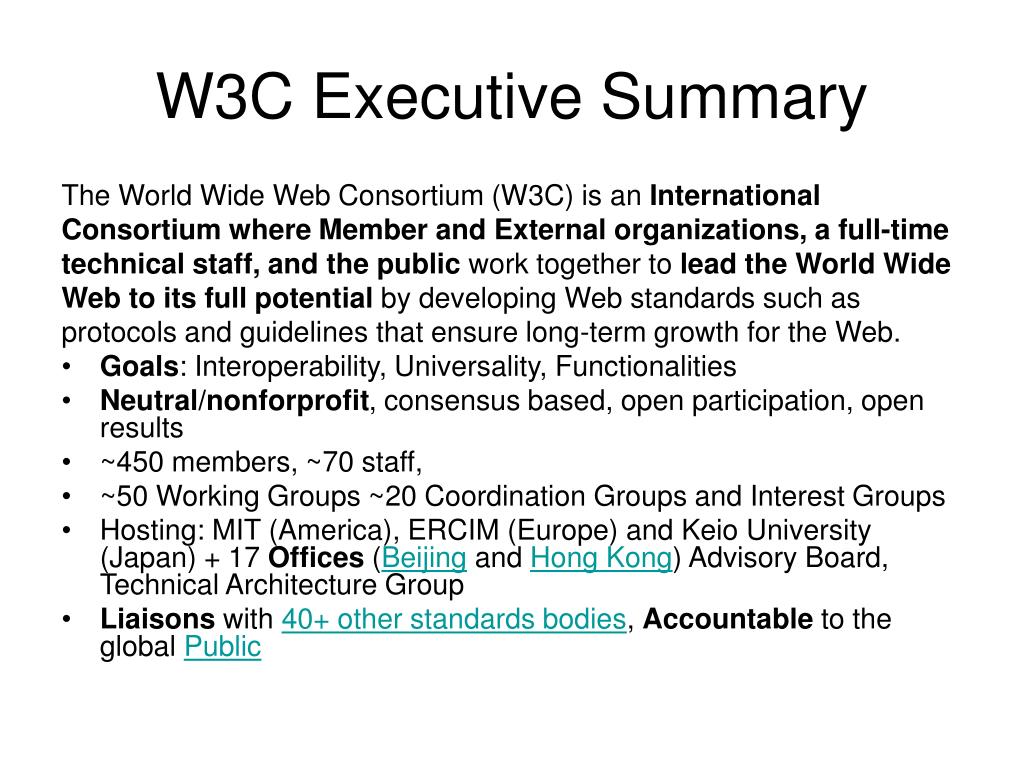 W3C Executive Summary

The World Wide Web Consortium (W3C) is an International Consortium where Member and External organizations, a full-time technical staff, and the public work together to lead the World Wide Web to its full potential by developing Web standards such as protocols and guidelines that ensure long-term growth for the Web.

• Goals: Interoperability, Universality, Functionalities
• Neutral/nonforprofit, consensus based, open participation, open results
• ~450 members, ~70 staff,
• ~50 Working Groups ~20 Coordination Groups and Interest Groups
• Hosting: MIT (America), ERCIM (Europe) and Keio University (Japan) + 17 Offices (Beijing and Hong Kong) Advisory Board, Technical Architecture Group
• Liaisons with 40+ other standards bodies, Accountable to the global Public